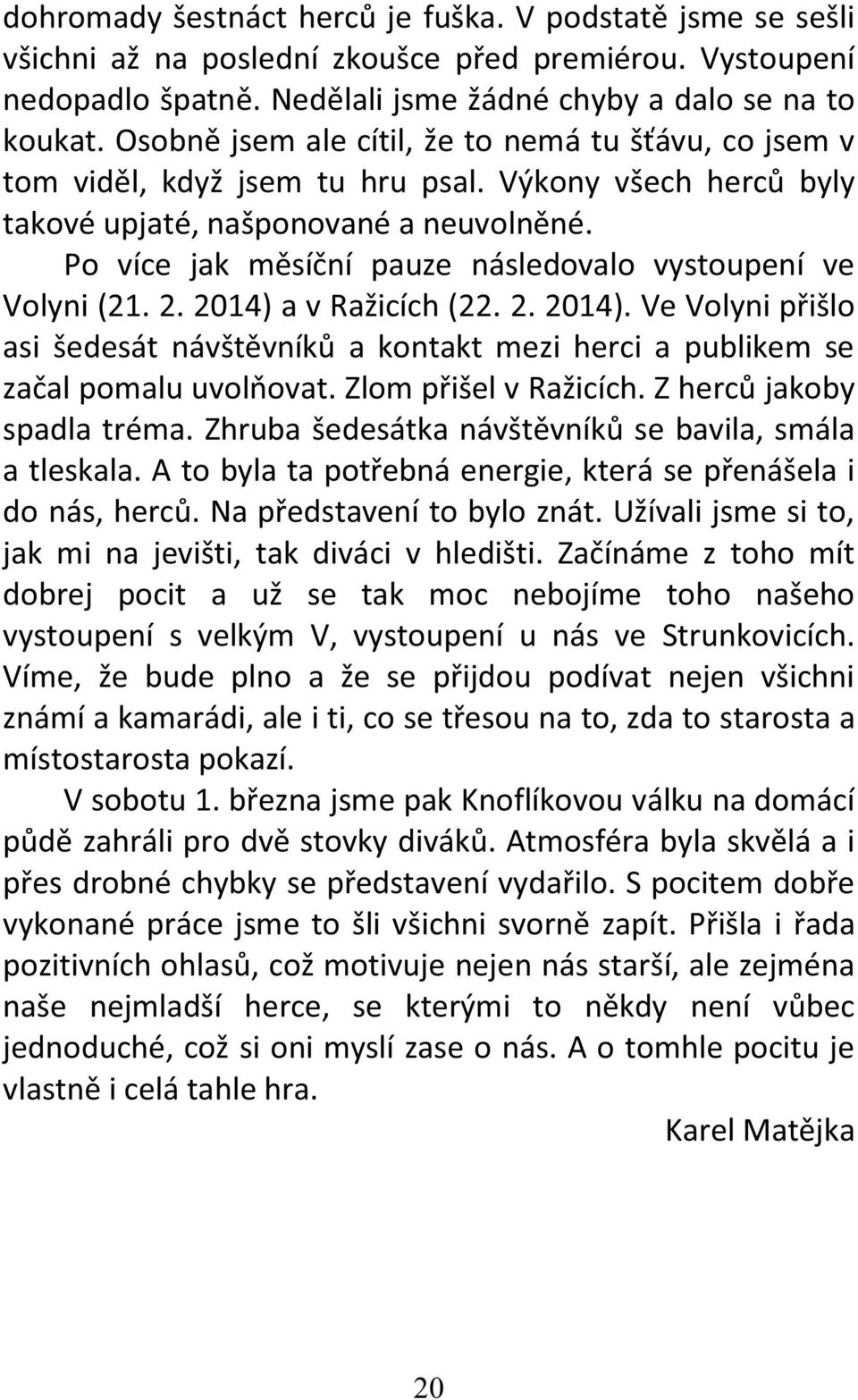 dohromady šestnáct herců je fuška. V podstatě jsme se sešli všichni až na poslední zkoušce před premiérou. Vystoupení nedopadlo špatně. Nedělali jsme žádné chyby a dalo se na to koukat. Osobně jsem ale cítil, že to nemá tu šťávu, co jsem v tom viděl, když jsem tu hru psal. Výkony všech herců byly takové upjaté, našponované a neuvolněné.

Po více jak měsíční pauze následovalo vystoupení ve Volyni (21. 2. 2014) a v Ražicích (22. 2. 2014). Ve Volyni přišlo asi šedesát návštěvníků a kontakt mezi herci a publikem se začal pomalu uvolňovat. Zlom přišel v Ražicích. Z herců jakoby spadla tréma. Zhruba šedesátka návštěvníků se bavila, smála a tleskala. A to byla ta potřebná energie, která se přenášela i do nás, herců. Na představení to bylo znát. Užívali jsme si to, jak mi na jevišti, tak diváci v hledišti. Začínáme z toho mít dobrej pocit a už se tak moc nebojíme toho našeho vystoupení s velkým V, vystoupení u nás ve Strunkovicích. Víme, že bude plno a že se přijdou podívat nejen všichni známí a kamarádi, ale i ti, co se třesou na to, zda to starosta a místostarosta pokazí.

V sobotu 1. března jsme pak Knoflíkovou válku na domácí půdě zahráli pro dvě stovky diváků. Atmosféra byla skvělá a i přes drobné chybky se představení vydařilo. S pocitem dobře vykonané práce jsme to šli všichni svorně zapít. Přišla i řada pozitivních ohlasů, což motivuje nejen nás starší, ale zejména naše nejmladší herce, se kterými to někdy není vůbec jednoduché, což si oni myslí zase o nás. A o tomhle pocitu je vlastně i celá tahle hra.

Karel Matějka

20